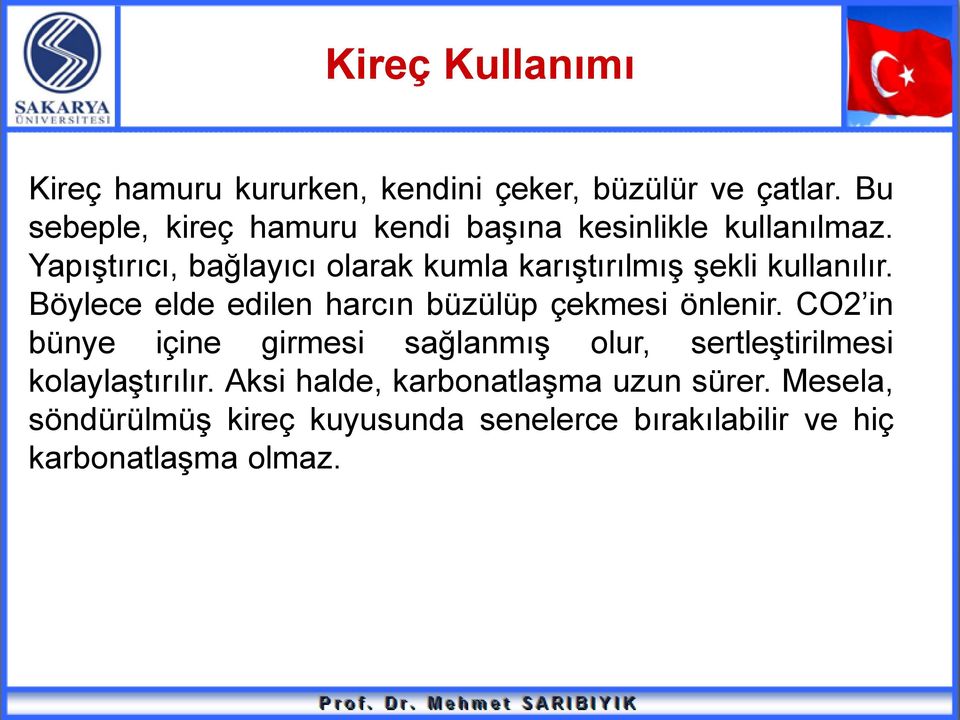 SAKARYA
ÜNİVERSİTESİ

Kireç Kullanımı

Kireç hamuru kururken, kendini çeker, büzülür ve çatlar. Bu sebeple, kireç hamuru kendi başına kesinlikle kullanılmaz. Yapıştırıcı, bağlayıcı olarak kumla karıştırılmış şekli kullanılır. Böylece elde edilen harcın büzülüp çekmesi önlenir. CO2'in bünye içine girmesi sağlanmış olur, sertleştirilmesi kolaylaştırılır. Aksi halde, karbonatlaşma uzun sürer. Mesela, söndürülmüş kireç kuyusunda senelerce bırakılabilir ve hiç karbonatlaşma olmaz.

Prof. Dr. Mehmet SARIBIYIK